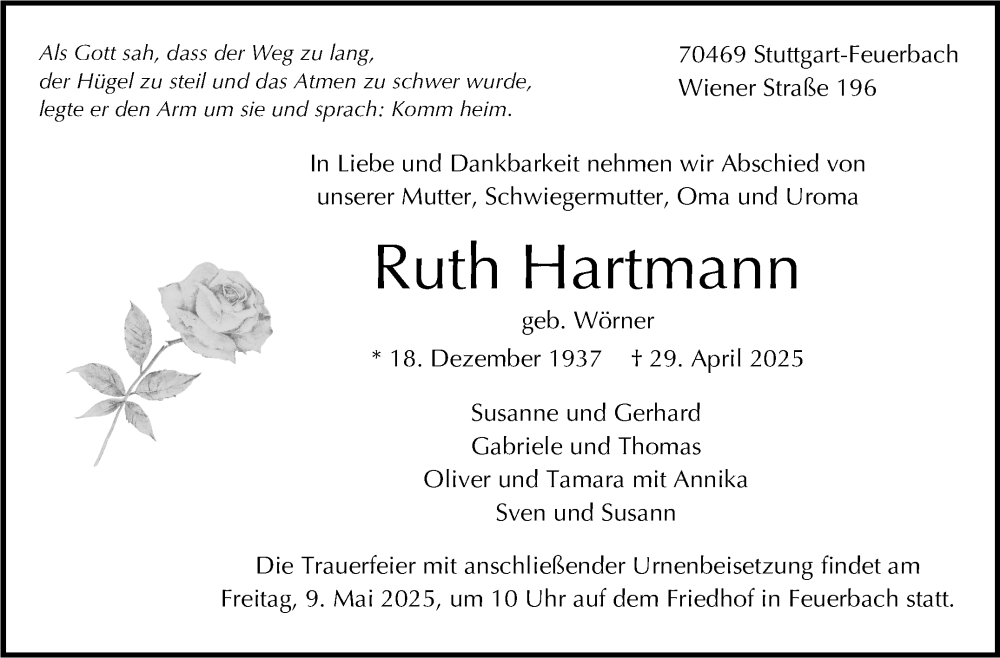 Als Gott sah, dass der Weg zu lang,
der Hügel zu steil und das Atmen zu schwer wurde,
legte er den Arm um sie und sprach: Komm heim.

70469 Stuttgart-Feuerbach
Wiener Straße 196

In Liebe und Dankbarkeit nehmen wir Abschied von unserer Mutter, Schwiegermutter, Oma und Uroma

Ruth Hartmann

geb. Wörner

* 18. Dezember 1937 † 29. April 2025

Susanne und Gerhard
Gabriele und Thomas
Oliver und Tamara mit Annika
Sven und Susann

Die Trauerfeier mit anschließender Urnenbeisetzung findet am Freitag, 9. Mai 2025, um 10 Uhr auf dem Friedhof in Feuerbach statt.